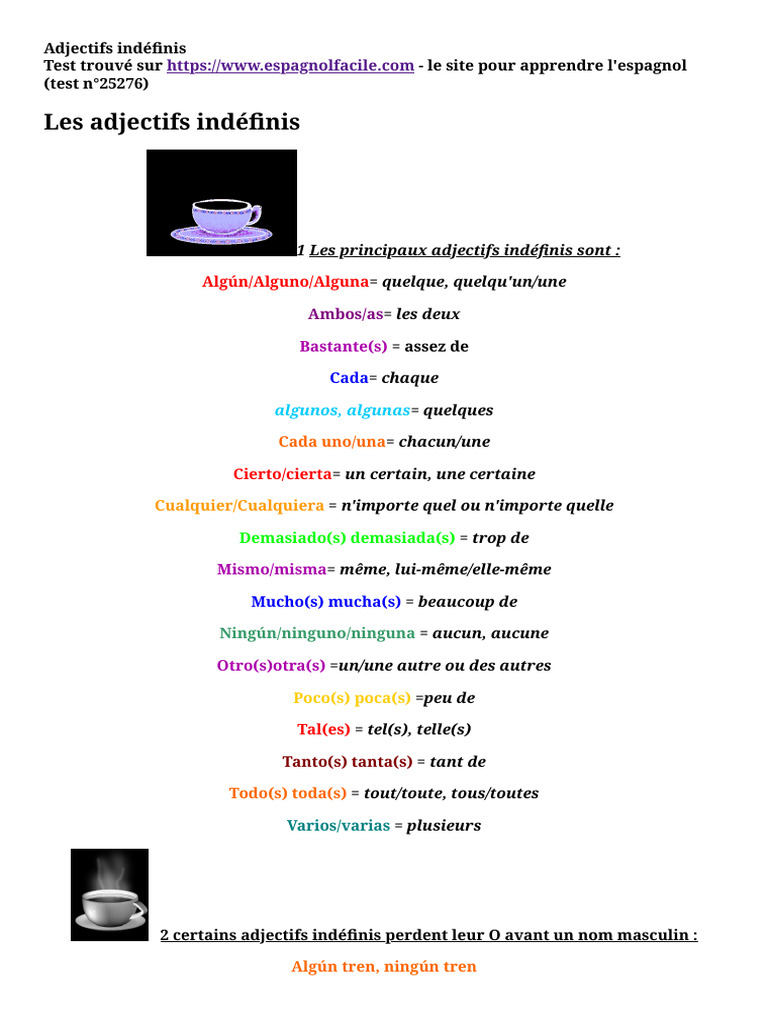 Adjectifs indéfinis
Test trouvé sur https://www.espagnolfacile.com - le site pour apprendre l'espagnol (test n°25276)

Les adjectifs indéfinis

1 Les principaux adjectifs indéfinis sont :

Algún/Alguno/Alguna= quelque, quelqu'un/une

Ambos/as= les deux

Bastante(s) = assez de

Cada= chaque

algunos, algunas= quelques

Cada uno/una= chacun/une

Cierto/cierta= un certain, une certaine

Cualquier/Cualquiera = n'importe quel ou n'importe quelle

Demasiado(s) demasiada(s) = trop de

Mismo/misma= même, lui-même/elle-même

Mucho(s) mucha(s) = beaucoup de

Ningún/ninguno/ninguna = aucun, aucune

Otro(s)otra(s) =un/une autre ou des autres

Poco(s) poca(s) =peu de

Tal(es) = tel(s), telle(s)

Tanto(s) tanta(s) = tant de

Todo(s) toda(s) = tout/toute, tous/toutes

Varios/varias = plusieurs

2 certains adjectifs indéfinis perdent leur O avant un nom masculin :

Algún tren, ningún tren